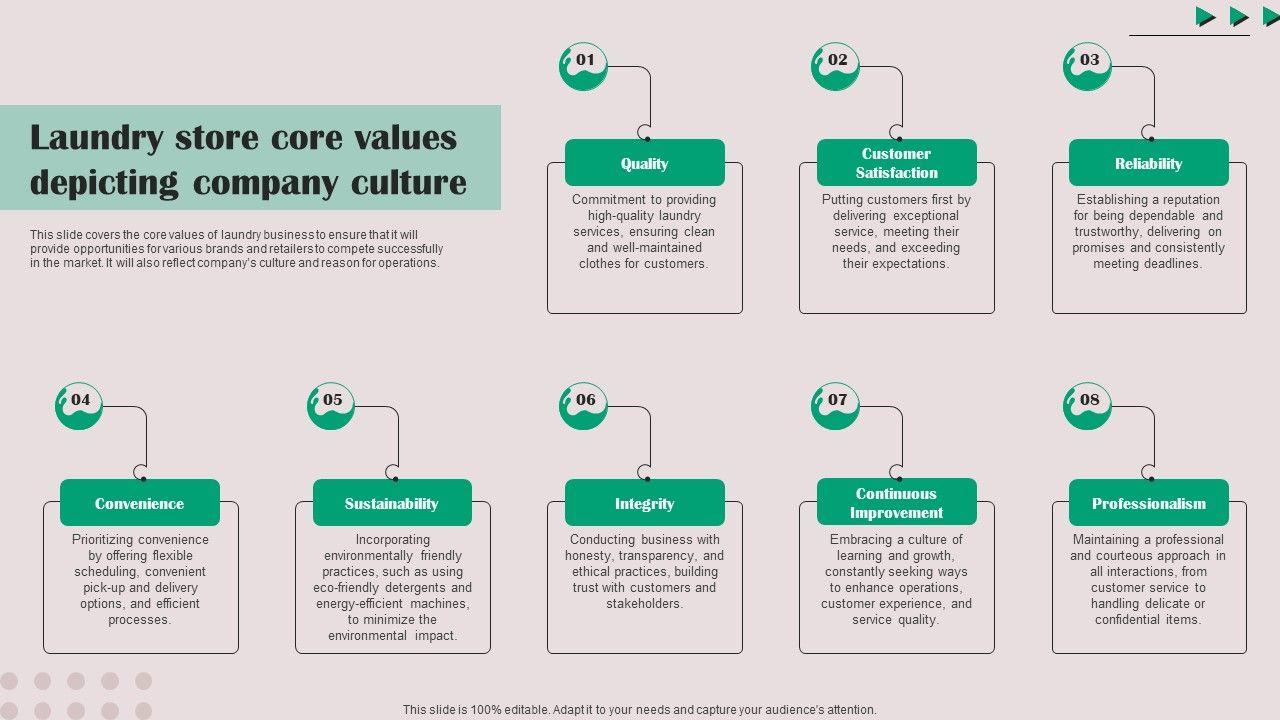 Laundry store core values depicting company culture

This slide covers the core values of laundry business to ensure that it will provide opportunities for various brands and retailers to compete successfully in the market. It will also reflect company's culture and reason for operations.

01

Quality

Commitment to providing high-quality laundry services, ensuring clean and well-maintained clothes for customers.

02

Customer Satisfaction

Putting customers first by delivering exceptional service, meeting their needs, and exceeding their expectations.

03

Reliability

Establishing a reputation for being dependable and trustworthy, delivering on promises and consistently meeting deadlines.

04

Convenience

Prioritizing convenience by offering flexible scheduling, convenient pick-up and delivery options, and efficient processes.

05

Sustainability

Incorporating environmentally friendly practices, such as using eco-friendly detergents and energy-efficient machines, to minimize the environmental impact.

06

Integrity

Conducting business with honesty, transparency, and ethical practices, building trust with customers and stakeholders.

07

Continuous Improvement

Embracing a culture of learning and growth, constantly seeking ways to enhance operations, customer experience, and service quality.

08

Professionalism

Maintaining a professional and courteous approach in all interactions, from customer service to handling delicate or confidential items.

This slide is 100% editable. Adapt it to your needs and capture your audience's attention.